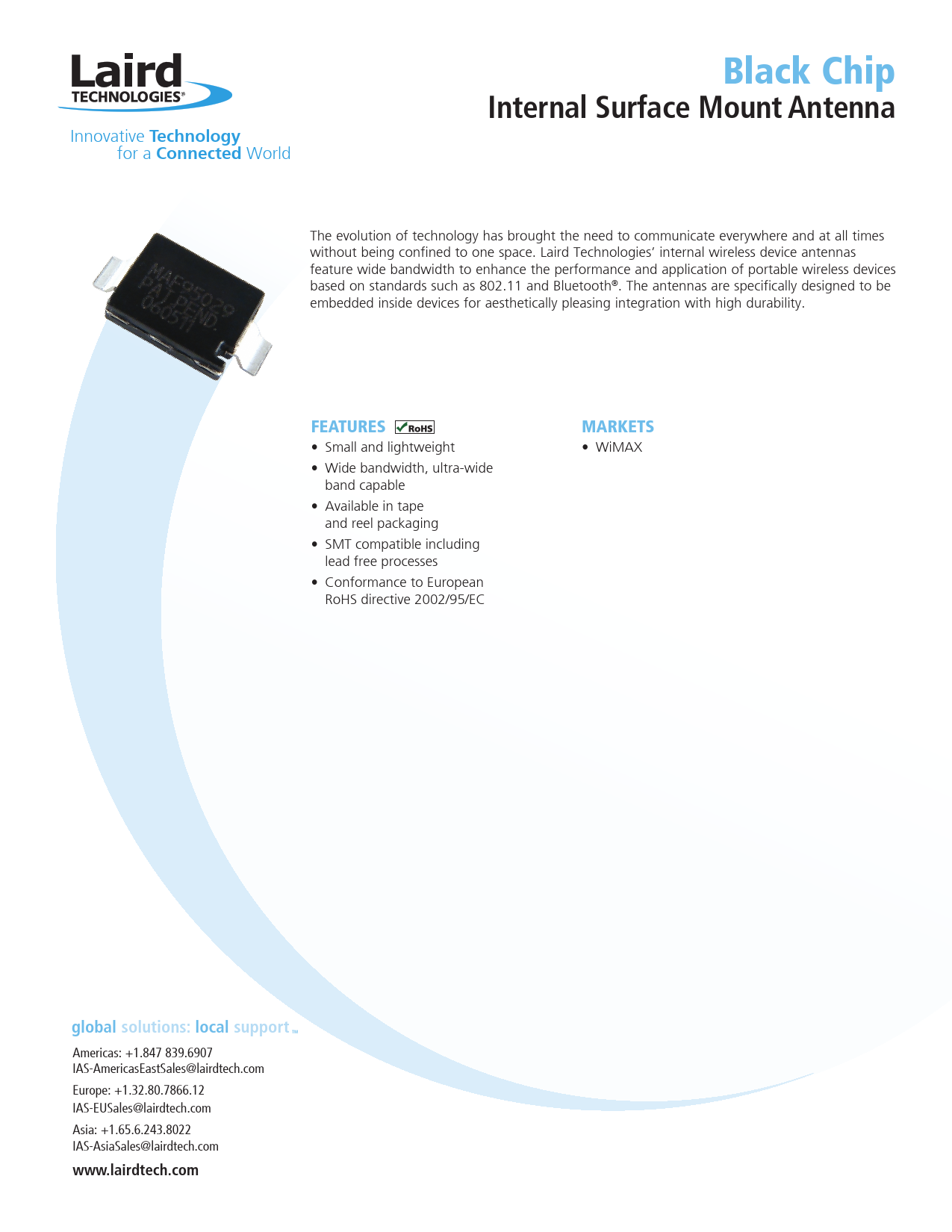 Laird TECHNOLOGIES®

Innovative Technology for a Connected World

Black Chip
Internal Surface Mount Antenna

MAF95029
PAT.PEND.
060511

The evolution of technology has brought the need to communicate everywhere and at all times without being confined to one space. Laird Technologies' internal wireless device antennas feature wide bandwidth to enhance the performance and application of portable wireless devices based on standards such as 802.11 and Bluetooth®. The antennas are specifically designed to be embedded inside devices for aesthetically pleasing integration with high durability.

FEATURES RoHS
• Small and lightweight
• Wide bandwidth, ultra-wide band capable
• Available in tape and reel packaging
• SMT compatible including lead free processes
• Conformance to European RoHS directive 2002/95/EC

MARKETS
• WiMAX

global solutions: local support™

Americas: +1.847 839.6907
IAS-AmericasEastSales@lairdtech.com
Europe: +1.32.80.7866.12
IAS-EUSales@lairdtech.com
Asia: +1.65.6.243.8022
IAS-AsiaSales@lairdtech.com

www.lairdtech.com